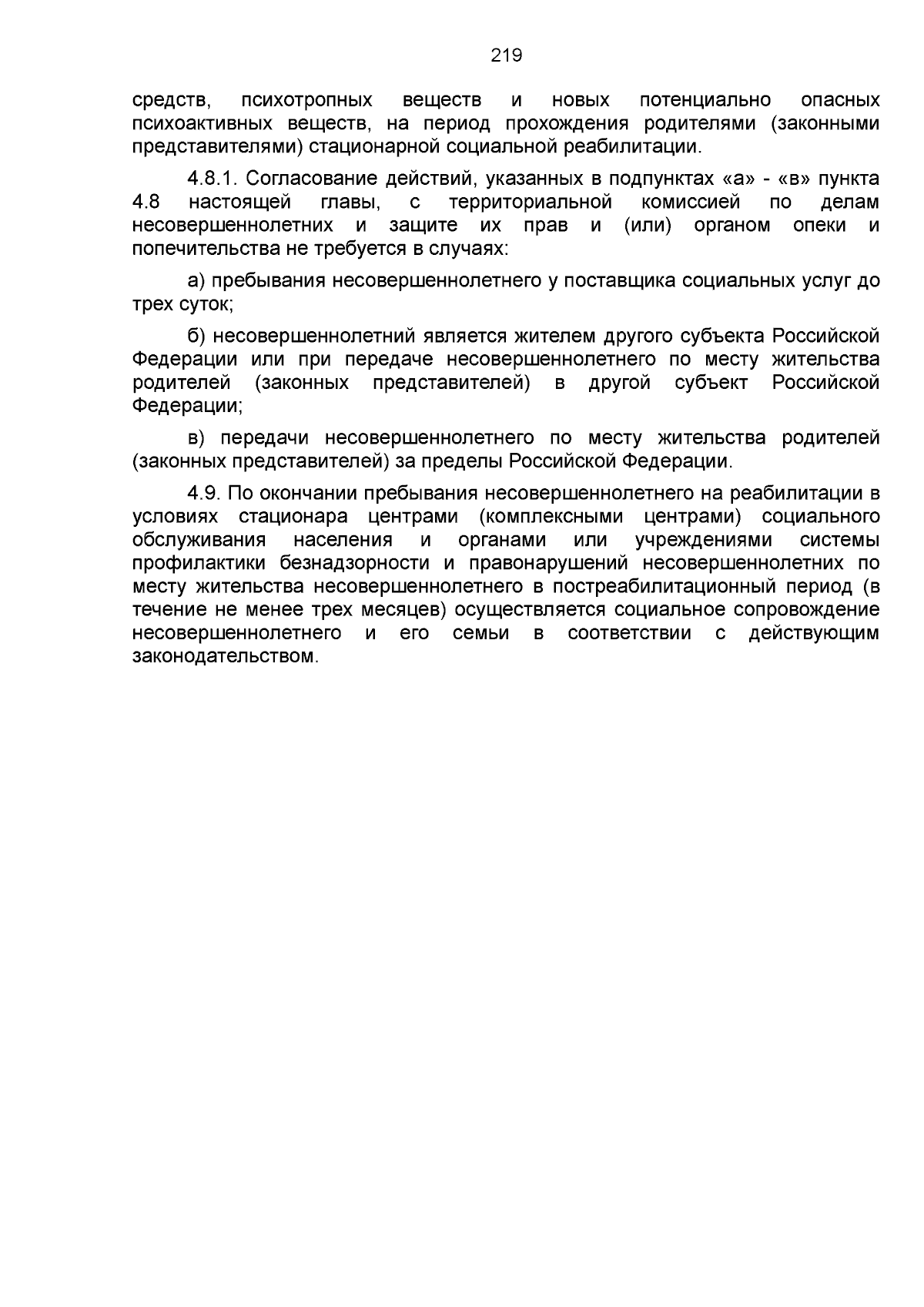 219

средств, психотропных веществ и новых потенциально опасных психоактивных веществ, на период прохождения родителями (законными представителями) стационарной социальной реабилитации.

4.8.1. Согласование действий, указанных в подпунктах «а» - «в» пункта 4.8 настоящей главы, с территориальной комиссией по делам несовершеннолетних и защите их прав и (или) органом опеки и попечительства не требуется в случаях:

а) пребывания несовершеннолетнего у поставщика социальных услуг до трех суток;

б) несовершеннолетний является жителем другого субъекта Российской Федерации или при передаче несовершеннолетнего по месту жительства родителей (законных представителей) в другой субъект Российской Федерации;

в) передачи несовершеннолетнего по месту жительства родителей (законных представителей) за пределы Российской Федерации.

4.9. По окончании пребывания несовершеннолетнего на реабилитации в условиях стационара центрами (комплексными центрами) социального обслуживания населения и органами или учреждениями системы профилактики безнадзорности и правонарушений несовершеннолетних по месту жительства несовершеннолетнего в постреабилитационный период (в течение не менее трех месяцев) осуществляется социальное сопровождение несовершеннолетнего и его семьи в соответствии с действующим законодательством.